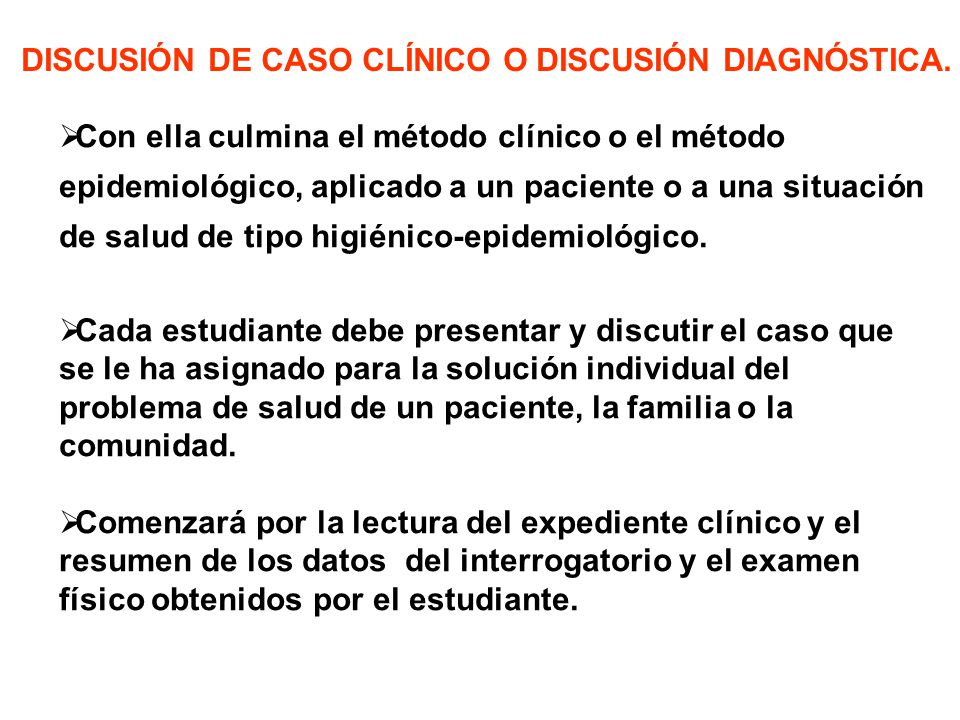 DISCUSIÓN DE CASO CLÍNICO O DISCUSIÓN DIAGNÓSTICA.

➢Con ella culmina el método clínico o el método epidemiológico, aplicado a un paciente o a una situación de salud de tipo higiénico-epidemiológico.

➢Cada estudiante debe presentar y discutir el caso que se le ha asignado para la solución individual del problema de salud de un paciente, la familia o la comunidad.

➢Comenzará por la lectura del expediente clínico y el resumen de los datos del interrogatorio y el examen físico obtenidos por el estudiante.